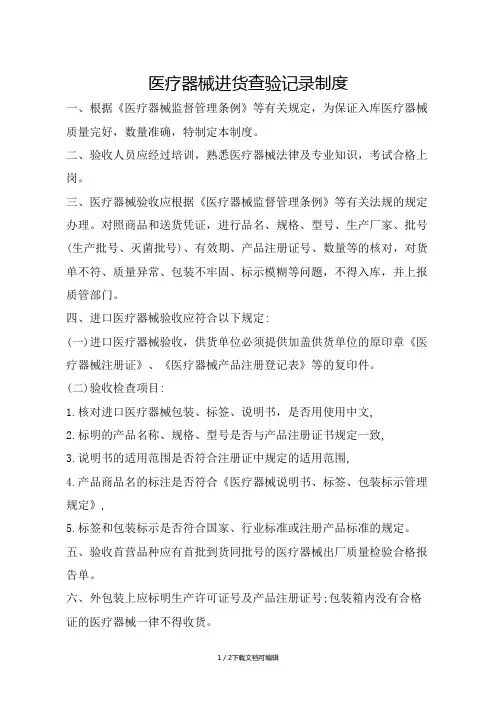 医疗器械进货查验记录制度

一、根据《医疗器械监督管理条例》等有关规定，为保证入库医疗器械质量完好，数量准确，特制定本制度。

二、验收人员应经过培训，熟悉医疗器械法律及专业知识，考试合格上岗。

三、医疗器械验收应根据《医疗器械监督管理条例》等有关法规的规定办理。对照商品和送货凭证，进行品名、规格、型号、生产厂家、批号(生产批号、灭菌批号)、有效期、产品注册证号、数量等的核对，对货单不符、质量异常、包装不牢固、标示模糊等问题，不得入库，并上报质管部门。

四、进口医疗器械验收应符合以下规定:

(一)进口医疗器械验收，供货单位必须提供加盖供货单位的原印章《医疗器械注册证》、《医疗器械产品注册登记表》等的复印件。

(二)验收检查项目:

1.核对进口医疗器械包装、标签、说明书，是否用使用中文,

2.标明的产品名称、规格、型号是否与产品注册证书规定一致,

3.说明书的适用范围是否符合注册证中规定的适用范围,

4.产品商品名的标注是否符合《医疗器械说明书、标签、包装标示管理规定》,

5.标签和包装标示是否符合国家、行业标准或注册产品标准的规定。

五、验收首营品种应有首批到货同批号的医疗器械出厂质量检验合格报告单。

六、外包装上应标明生产许可证号及产品注册证号;包装箱内没有合格证的医疗器械一律不得收货。

1 / 2下载文档可编辑